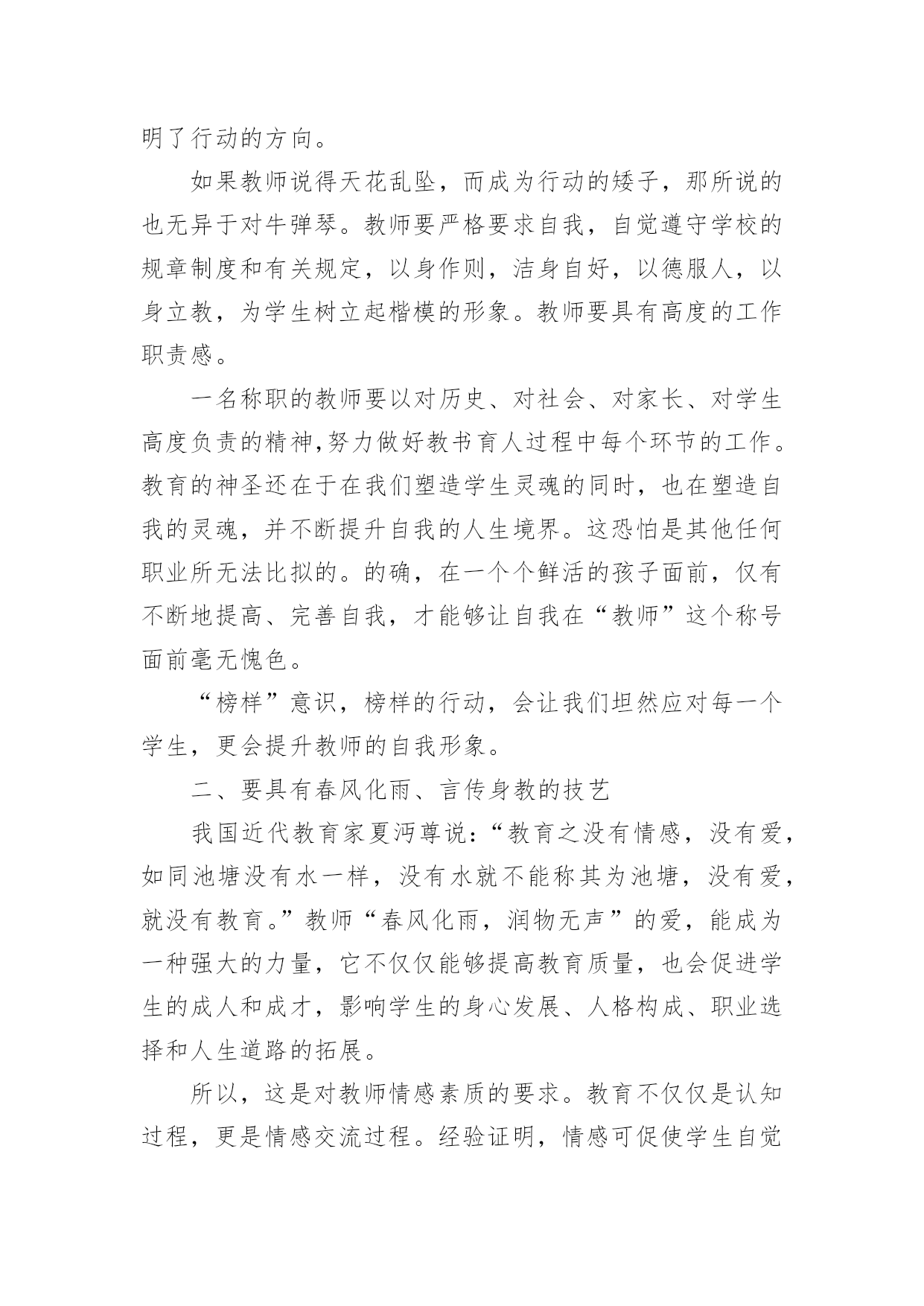 明了行动的方向。

如果教师说得天花乱坠，而成为行动的矮子，那所说的也无异于对牛弹琴。教师要严格要求自我，自觉遵守学校的规章制度和有关规定，以身作则，洁身自好，以德服人，以身立教，为学生树立起楷模的形象。教师要具有高度的工作职责感。

一名称职的教师要以对历史、对社会、对家长、对学生高度负责的精神,努力做好教书育人过程中每个环节的工作。教育的神圣还在于在我们塑造学生灵魂的同时，也在塑造自我的灵魂，并不断提升自我的人生境界。这恐怕是其他任何职业所无法比拟的。的确，在一个个鲜活的孩子面前，仅有不断地提高、完善自我，才能够让自我在“教师”这个称号面前毫无愧色。

“榜样”意识，榜样的行动，会让我们坦然应对每一个学生，更会提升教师的自我形象。

二、要具有春风化雨、言传身教的技艺

我国近代教育家夏沔尊说：“教育之没有情感，没有爱，如同池塘没有水一样，没有水就不能称其为池塘，没有爱，就没有教育。”教师“春风化雨，润物无声”的爱，能成为一种强大的力量，它不仅仅能够提高教育质量，也会促进学生的成人和成才，影响学生的身心发展、人格构成、职业选择和人生道路的拓展。

所以，这是对教师情感素质的要求。教育不仅仅是认知过程，更是情感交流过程。经验证明，情感可促使学生自觉